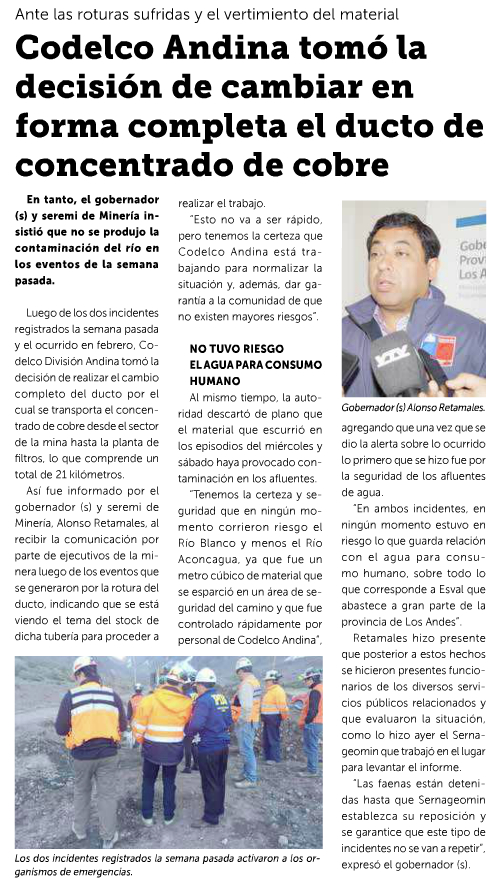 Ante las roturas sufridas y el vertimiento del material

Codelco Andina tomó la decisión de cambiar en forma completa el ducto de concentrado de cobre

En tanto, el gobernador (s) y seremi de Minería insistió que no se produjo la contaminación del río en los eventos de la semana pasada.

Luego de los dos incidentes registrados la semana pasada y el ocurrido en febrero, Codelco División Andina tomó la decisión de realizar el cambio completo del ducto por el cual se transporta el concentrado de cobre desde el sector de la mina hasta la planta de filtros, lo que comprende un total de 21 kilómetros.

Así fue informado por el gobernador (s) y seremi de Minería, Alonso Retamales, al recibir la comunicación por parte de ejecutivos de la minera luego de los eventos que se generaron por la rotura del ducto, indicando que se está viendo el tema del stock de dicha tubería para proceder a realizar el trabajo.

"Esto no va a ser rápido, pero tenemos la certeza que Codelco Andina está trabajando para normalizar la situación y, además, dar garantía a la comunidad de que no existen mayores riesgos".

NO TUVO RIESGO EL AGUA PARA CONSUMO HUMANO

Al mismo tiempo, la autoridad descartó de plano que el material que escurrió en los episodios del miércoles y sábado haya provocado contaminación en los afluentes.

"Tenemos la certeza y seguridad que en ningún momento corrieron riesgo el Río Blanco y menos el Río Aconcagua, ya que fue un metro cúbico de material que se esparció en un área de seguridad del camino y que fue controlado rápidamente por personal de Codelco Andina",

Gobe Provi Los A

VTV

Gobernador (s) Alonso Retamales.

agregando que una vez que se dio la alerta sobre lo ocurrido lo primero que se hizo fue por la seguridad de los afluentes de agua.

"En ambos incidentes, en ningún momento estuvo en riesgo lo que guarda relación con el agua para consumo humano, sobre todo lo que corresponde a Esval que abastece a gran parte de la provincia de Los Andes".

Retamales hizo presente que posterior a estos hechos se hicieron presentes funcionarios de los diversos servicios públicos relacionados y que evaluaron la situación, como lo hizo ayer el Sernageomin que trabajó en el lugar para levantar el informe.

"Las faenas están detenidas hasta que Sernageomin establezca su reposición y se garantice que este tipo de incidentes no se van a repetir", expresó el gobernador (s).

Los dos incidentes registrados la semana pasada activaron a los organismos de emergencias.